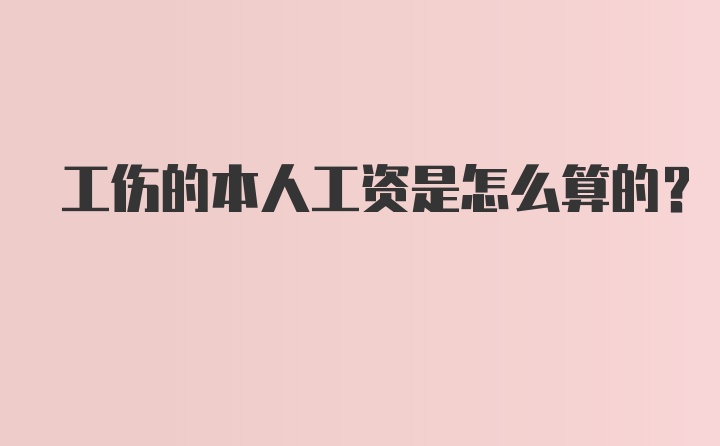 工伤的本人工资是怎么算的?